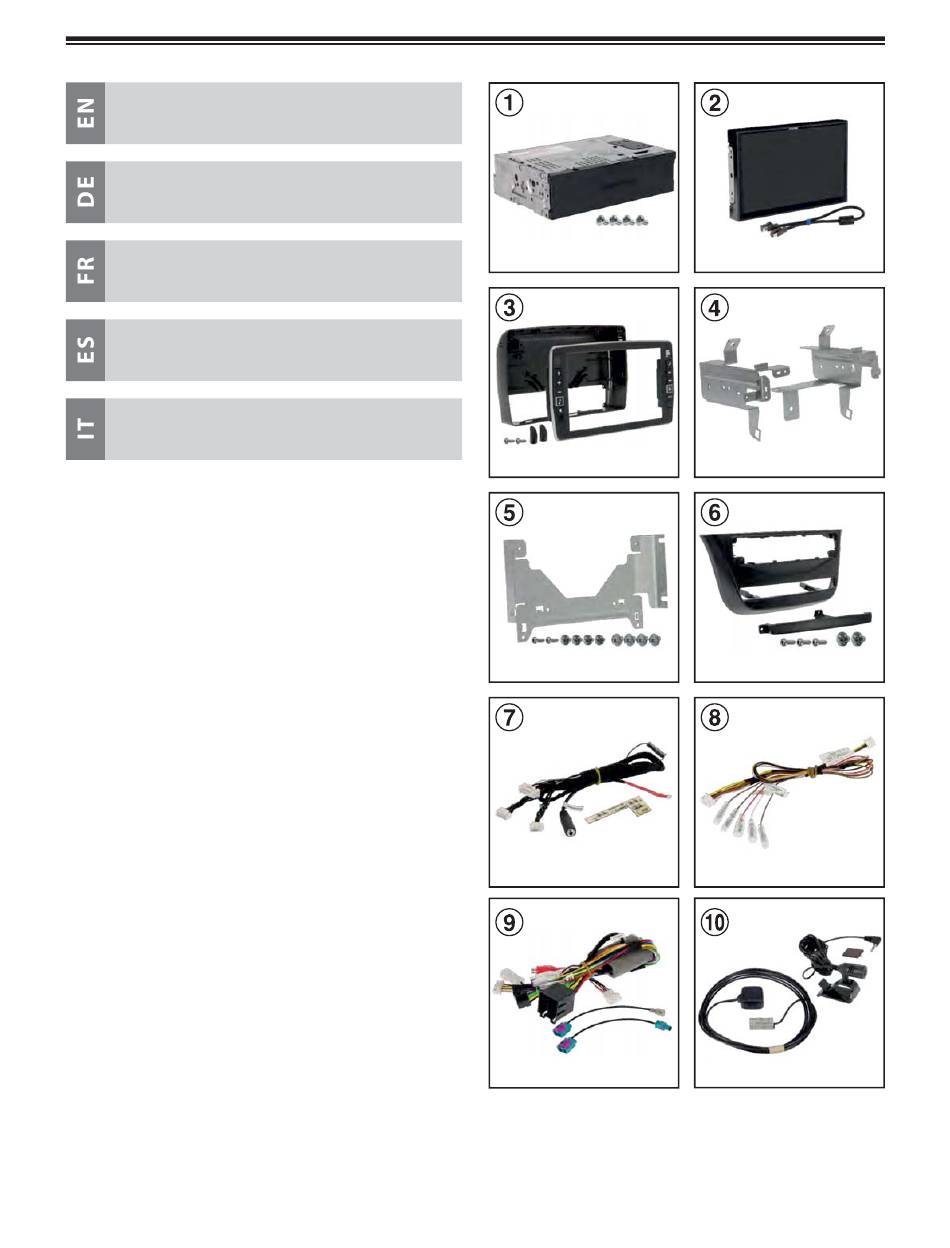 EN

DE

FR

ES

IT

①

②

③

④

⑤

⑥

⑦

⑧

⑨

⑩